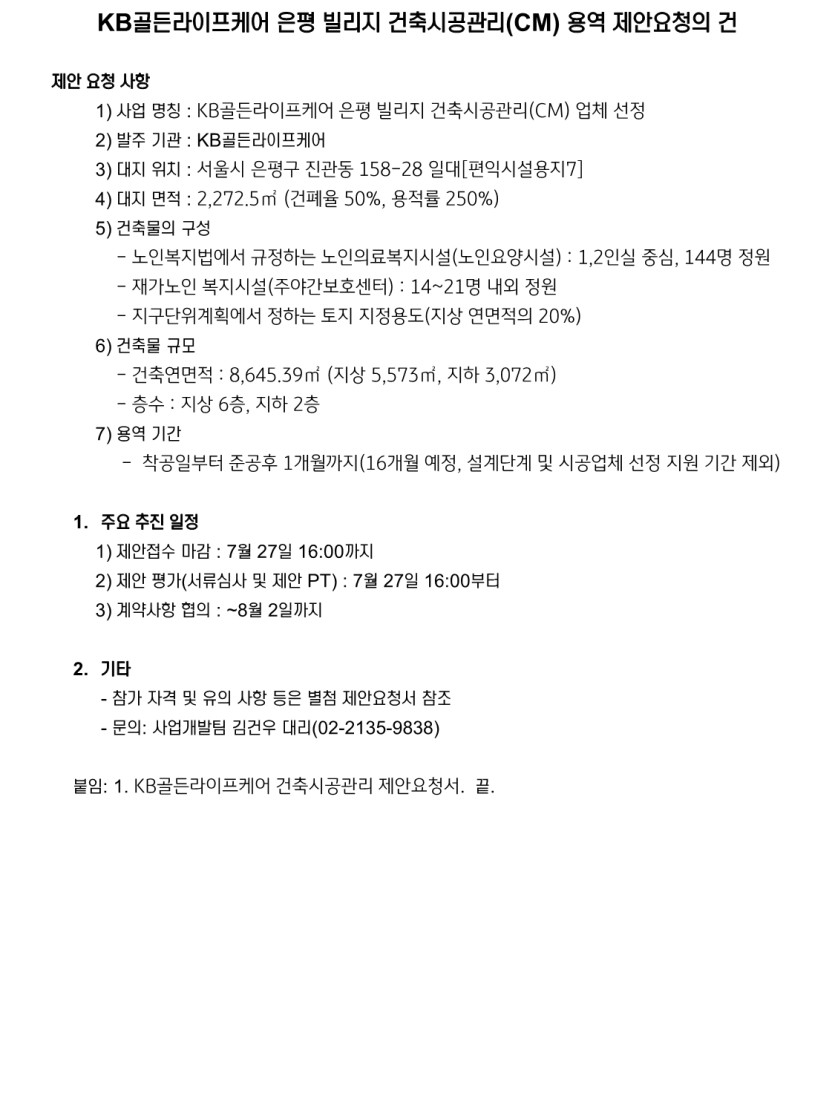 KB골든라이프케어 은평 빌리지 건축시공관리(CM) 용역 제안요청의 건

제안 요청 사항

1) 사업 명칭 : KB골든라이프케어 은평 빌리지 건축시공관리(CM) 업체 선정

2) 발주 기관 : KB골든라이프케어

3) 대지 위치 : 서울시 은평구 진관동 158-28 일대[편익시설용지7]

4) 대지 면적 : 2,272.5㎡ (건폐율 50%, 용적률 250%)

5) 건축물의 구성

- 노인복지법에서 규정하는 노인의료복지시설(노인요양시설) : 1,2인실 중심, 144명 정원

- 재가노인 복지시설(주야간보호센터) : 14~21명 내외 정원

- 지구단위계획에서 정하는 토지 지정용도(지상 연면적의 20%)

6) 건축물 규모

- 건축연면적 : 8,645.39㎡ (지상 5,573㎡, 지하 3,072㎡)

- 층수 : 지상 6층, 지하 2층

7) 용역 기간

- 착공일부터 준공후 1개월까지(16개월 예정, 설계단계 및 시공업체 선정 지원 기간 제외)

1. 주요 추진 일정

1) 제안접수 마감 : 7월 27일 16:00까지

2) 제안 평가(서류심사 및 제안 PT) : 7월 27일 16:00부터

3) 계약사항 협의 : ~8월 2일까지

2. 기타

- 참가 자격 및 유의 사항 등은 별첨 제안요청서 참조

- 문의: 사업개발팀 김건우 대리(02-2135-9838)

붙임: 1. KB골든라이프케어 건축시공관리 제안요청서. 끝.